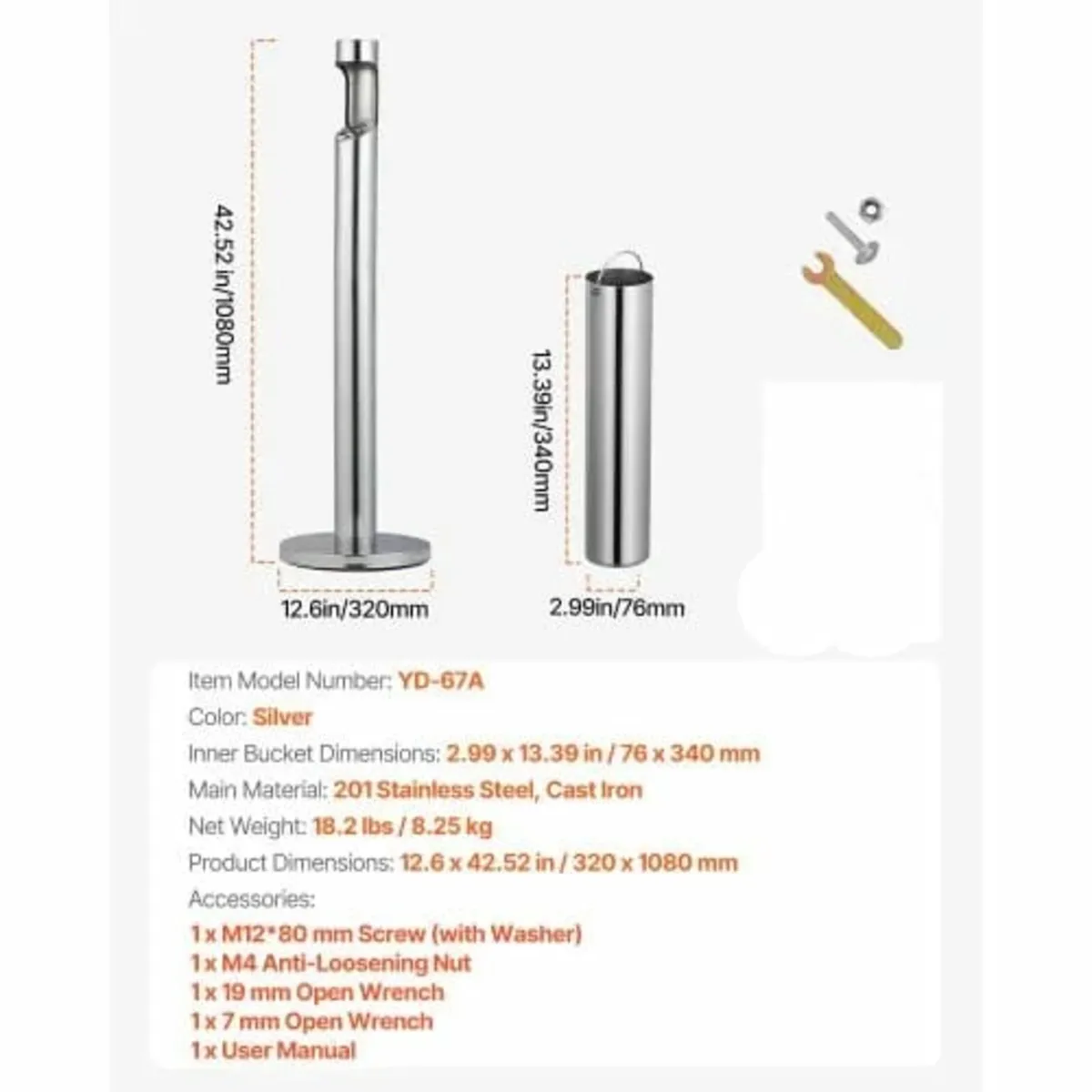 42.52 in/1080mm

12.6in/320mm

13.39in/340mm

2.99in/76mm

Item Model Number: YD-67A
Color: Silver
Inner Bucket Dimensions: 2.99 x 13.39 in / 76 x 340 mm
Main Material: 201 Stainless Steel, Cast Iron
Net Weight: 18.2 lbs / 8.25 kg
Product Dimensions: 12.6 x 42.52 in / 320 x 1080 mm
Accessories:
1 x M12*80 mm Screw (with Washer)
1 x M4 Anti-Loosening Nut
1 x 19 mm Open Wrench
1 x 7 mm Open Wrench
1 x User Manual